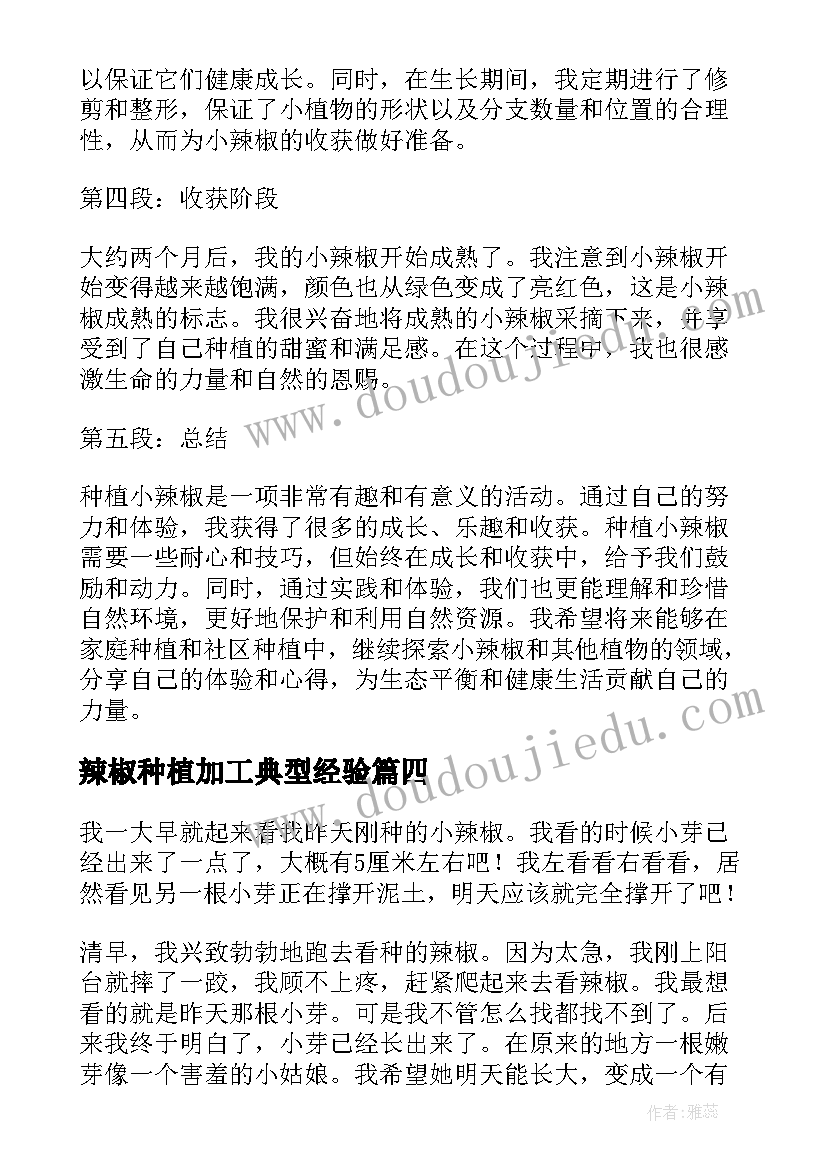 以保证它们健康成长。同时，在生长期间，我定期进行了修剪和整形，保证了小植物的形状以及分支数量和位置的合理性，从而为小辣椒的收获做好准备。

第四段：收获阶段

大约两个月后，我的小辣椒开始成熟了。我注意到小辣椒开始变得越来越饱满，颜色也从绿色变成了亮红色，这是小辣椒成熟的标志。我很兴奋地将成熟的小辣椒采摘下来，并享受到了自己种植的甜蜜和满足感。在这个过程中，我也很感激生命的力量和自然的恩赐。

第五段：总结

种植小辣椒是一项非常有趣和有意义的活动。通过自己的努力和体验，我获得了很多的成长、乐趣和收获。种植小辣椒需要一些耐心和技巧，但始终在成长和收获中，给予我们鼓励和动力。同时，通过实践和体验，我们也更能理解和珍惜自然环境，更好地保护和利用自然资源。我希望将来能够在家庭种植和社区种植中，继续探索小辣椒和其他植物的领域，分享自己的体验和心得，为生态平衡和健康生活贡献自己的力量。

辣椒种植加工典型经验篇四

我一大早就起来看我昨天刚种的小辣椒。我看的时候小芽已经出来了一点了，大概有5厘米左右吧！我左看看右看看，居然看见另一根小芽正在撑开泥土，明天应该就完全撑开了吧！

清早，我兴致勃勃地跑去看种的辣椒。因为太急，我刚上阳台就摔了一跤，我顾不上疼，赶紧爬起来去看辣椒。我最想看的就是昨天那根小芽。可是我不管怎么找都找不到了。后来我终于明白了，小芽已经长出来了。在原来的地方一根嫩芽像一个害羞的小姑娘。我希望她明天能长大，变成一个有

www.doudoujiedu.com
www.doudoujiedu.com
作者：雅蕊